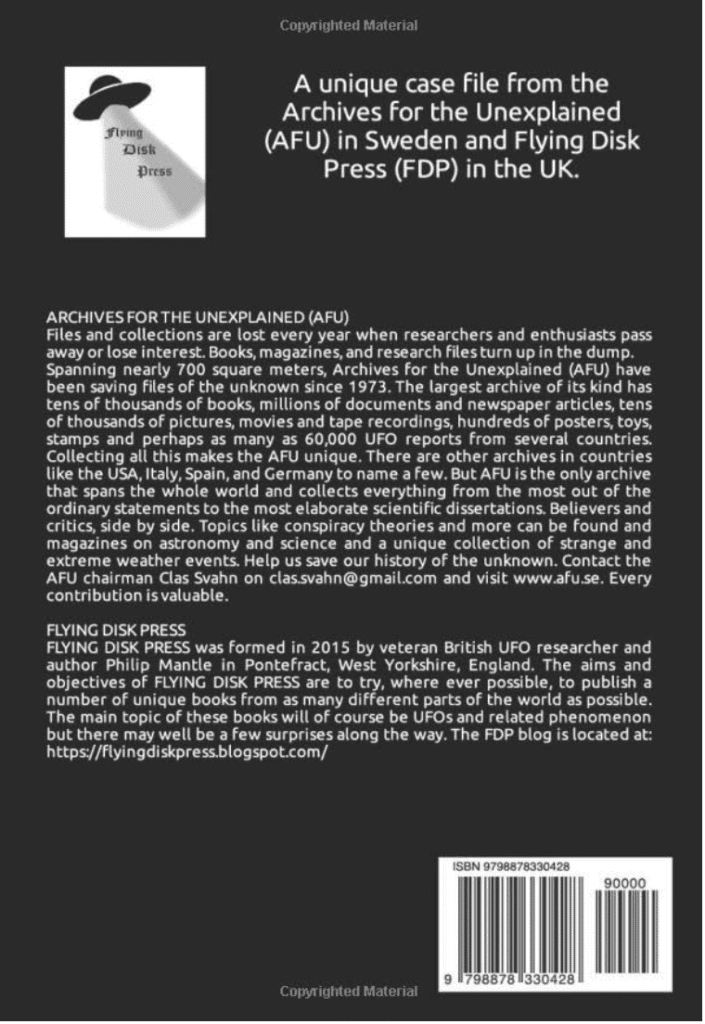 Copyrighted Material

Flying Disk Press

A unique case file from the Archives for the Unexplained (AFU) in Sweden and Flying Disk Press (FDP) in the UK.

ARCHIVES FOR THE UNEXPLAINED (AFU)
Files and collections are lost every year when researchers and enthusiasts pass away or lose interest. Books, magazines, and research files turn up in the dump. Spanning nearly 700 square meters, Archives for the Unexplained (AFU) have been saving files of the unknown since 1973. The largest archive of its kind has tens of thousands of books, millions of documents and newspaper articles, tens of thousands of pictures, movies and tape recordings, hundreds of posters, toys, stamps and perhaps as many as 60,000 UFO reports from several countries. Collecting all this makes the AFU unique. There are other archives in countries like the USA, Italy, Spain, and Germany to name a few. But AFU is the only archive that spans the whole world and collects everything from the most out of the ordinary statements to the most elaborate scientific dissertations. Believers and critics, side by side. Topics like conspiracy theories and more can be found and magazines on astronomy and science and a unique collection of strange and extreme weather events. Help us save our history of the unknown. Contact the AFU chairman Clas Svahn on clas.svahn@gmail.com and visit www.afu.se. Every contribution is valuable.

FLYING DISK PRESS
FLYING DISK PRESS was formed in 2015 by veteran British UFO researcher and author Philip Mantle in Pontefract, West Yorkshire, England. The aims and objectives of FLYING DISK PRESS are to try, where ever possible, to publish a number of unique books from as many different parts of the world as possible. The main topic of these books will of course be UFOs and related phenomenon but there may well be a few surprises along the way. The FDP blog is located at: https://flyingdiskpress.blogspot.com/

ISBN 9798878330428

90000

9 798878 330428

Copyrighted Material